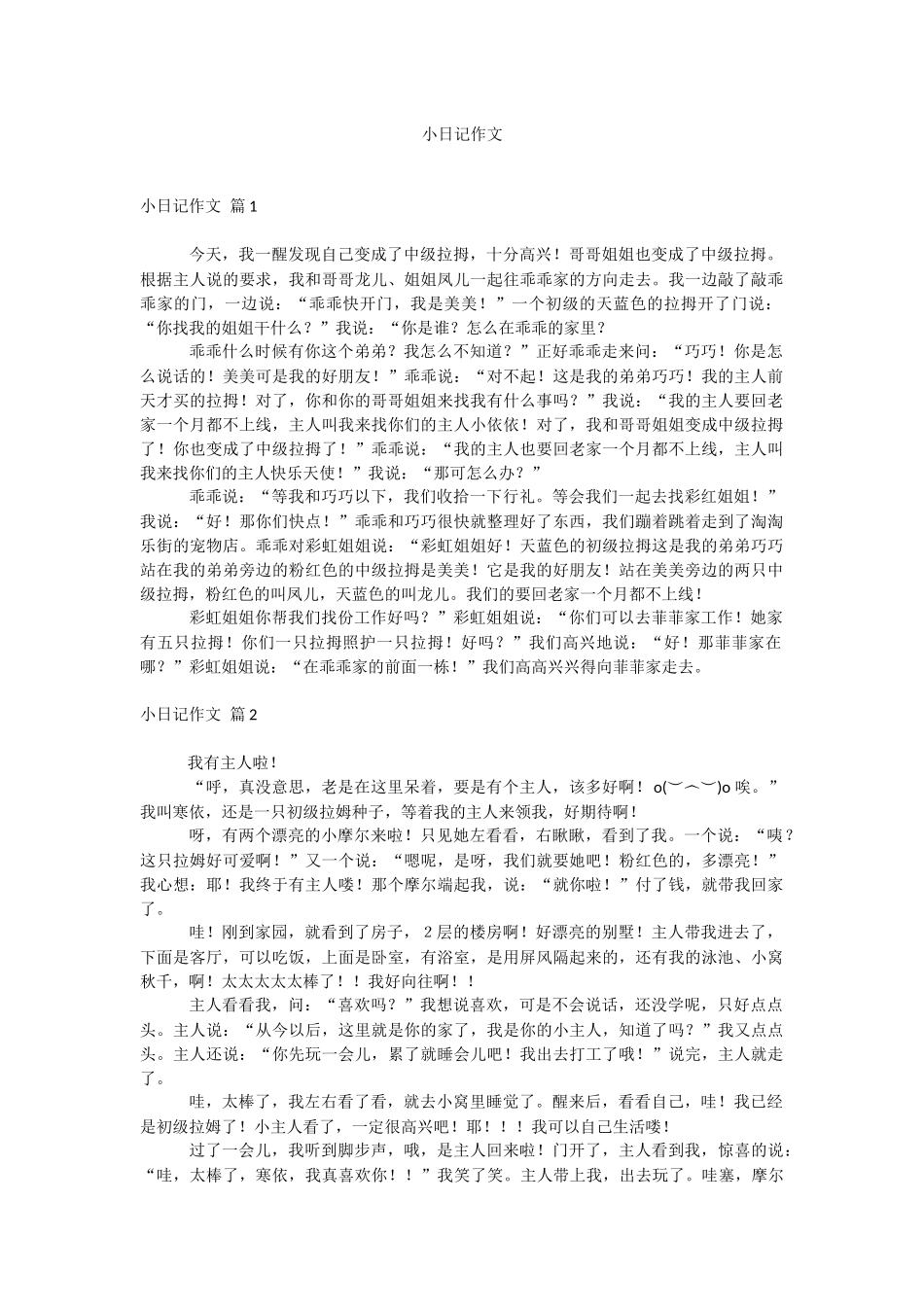 小日记作文

小日记作文 篇1

今天，我一醒发现自己变成了中级拉拇，十分高兴！哥哥姐姐也变成了中级拉拇。根据主人说的要求，我和哥哥龙儿、姐姐凤儿一起往乖乖家的方向走去。我一边敲了敲乖乖家的门，一边说：“乖乖快开门，我是美美！”一个初级的天蓝色的拉拇开了门说：“你找我的姐姐干什么？”我说：“你是谁？怎么在乖乖的家里？

乖乖什么时候有你这个弟弟？我怎么不知道？”正好乖乖走来问：“巧巧！你是怎么说话的！美美可是我的好朋友！”乖乖说：“对不起！这是我的弟弟巧巧！我的主人前天才买的拉拇！对了，你和你的哥哥姐姐来找我有什么事吗？”我说：“我的主人要回老家一个月都不上线，主人叫我来找你们的主人小依依！对了，我和哥哥姐姐变成中级拉拇了！你也变成了中级拉拇了！”乖乖说：“我的主人也要回老家一个月都不上线，主人叫我来找你们的主人快乐天使！”我说：“那可怎么办？”

乖乖说：“等我和巧巧以下，我们收拾一下行礼。等会我们一起去找彩红姐姐！”我说：“好！那你们快点！”乖乖和巧巧很快就整理好了东西，我们蹦着跳着走到了淘淘乐街的宠物店。乖乖对彩虹姐姐说：“彩虹姐姐好！天蓝色的初级拉拇这是我的弟弟巧巧站在我的弟弟旁边的粉红色的中级拉拇是美美！它是我的好朋友！站在美美旁边的两只中级拉拇，粉红色的叫凤儿，天蓝色的叫龙儿。我们的要回老家一个月都不上线！

彩虹姐姐你帮我们找份工作好吗？”彩虹姐姐说：“你们可以去菲菲家工作！她家有五只拉拇！你们一只拉拇照护一只拉拇！好吗？”我们高兴地说：“好！那菲菲家在哪？”彩虹姐姐说：“在乖乖家的前面一栋！”我们高高兴兴得向菲菲家走去。

小日记作文 篇2

我有主人啦！

“呼，真没意思，老是在这里呆着，要是有个主人，该多好啊！o(︶︿︶)o 唉。”我叫寒依，还是一只初级拉姆种子，等着我的主人来领我，好期待啊！

呀，有两个漂亮的小摩尔来啦！只见她左看看，右瞅瞅，看到了我。一个说：“咦？这只拉姆好可爱啊！”又一个说：“嗯呢，是呀，我们就要她吧！粉红色的，多漂亮！”我心想：耶！我终于有主人喽！那个摩尔端起我，说：“就你啦！”付了钱，就带我回家了。

哇！刚到家园，就看到了房子，2层的楼房啊！好漂亮的别墅！主人带我进去了，下面是客厅，可以吃饭，上面是卧室，有浴室，是用屏风隔起来的，还有我的泳池、小窝秋千，啊！太太太太太棒了！！我好向往啊！！

主人看看我，问：“喜欢吗？”我想说喜欢，可是不会说话，还没学呢，只好点点头。主人说：“从今以后，这里就是你的家了，我是你的小主人，知道了吗？”我又点点头。主人还说：“你先玩一会儿，累了就睡会儿吧！我出去打工了哦！”说完，主人就走了。

哇，太棒了，我左右看了看，就去小窝里睡觉了。醒来后，看看自己，哇！我已经是初级拉姆了！小主人看了，一定很高兴吧！耶！！！我可以自己生活喽！

过了一会儿，我听到脚步声，哦，是主人回来啦！门开了，主人看到我，惊喜的说：“哇，太棒了，寒依，我真喜欢你！！”我笑了笑。主人带上我，出去玩了。哇塞，摩尔